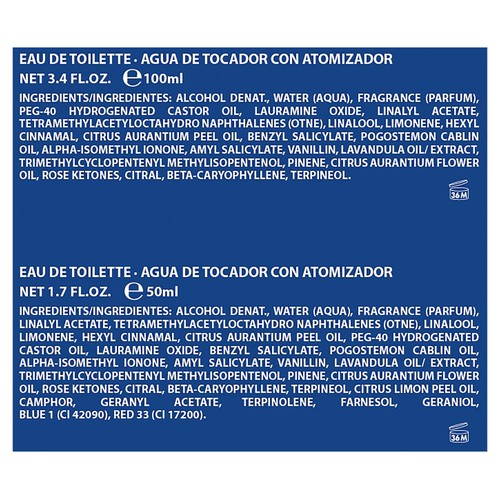 EAU DE TOILETTE · AGUA DE TOCADOR CON ATOMIZADOR

NET 3.4 FL.OZ. ℮100ml

INGREDIENTS/INGREDIENTES: ALCOHOL DENAT., WATER (AQUA), FRAGRANCE (PARFUM), PEG-40 HYDROGENATED CASTOR OIL, LAURAMINE OXIDE, LINALYL ACETATE, TETRAMETHYLACETYLOCTAHYDRO NAPHTHALENES (OTNE), LINALOOL, LIMONENE, HEXYL CINNAMAL, CITRUS AURANTIUM PEEL OIL, BENZYL SALICYLATE, POGOSTEMON CABLIN OIL, ALPHA-ISOMETHYL IONONE, AMYL SALICYLATE, VANILLIN, LAVANDULA OIL/ EXTRACT, TRIMETHYLCYCLOPENTENYL METHYLISOPENTENOL, PINENE, CITRUS AURANTIUM FLOWER OIL, ROSE KETONES, CITRAL, BETA-CARYOPHYLLENE, TERPINEOL.

36M

EAU DE TOILETTE · AGUA DE TOCADOR CON ATOMIZADOR

NET 1.7 FL.OZ. ℮50ml

INGREDIENTS/INGREDIENTES: ALCOHOL DENAT., WATER (AQUA), FRAGRANCE (PARFUM), LINALYL ACETATE, TETRAMETHYLACETYLOCTAHYDRO NAPHTHALENES (OTNE), LINALOOL, LIMONENE, HEXYL CINNAMAL, CITRUS AURANTIUM PEEL OIL, PEG-40 HYDROGENATED CASTOR OIL, LAURAMINE OXIDE, BENZYL SALICYLATE, POGOSTEMON CABLIN OIL, ALPHA-ISOMETHYL IONONE, AMYL SALICYLATE, VANILLIN, LAVANDULA OIL/ EXTRACT, TRIMETHYLCYCLOPENTENYL METHYLISOPENTENOL, PINENE, CITRUS AURANTIUM FLOWER OIL, ROSE KETONES, CITRAL, BETA-CARYOPHYLLENE, TERPINEOL, CITRUS LIMON PEEL OIL, CAMPHOR, GERANYL ACETATE, TERPINOLENE, FARNESOL, GERANIOL, BLUE 1 (CI 42090), RED 33 (CI 17200).

36M